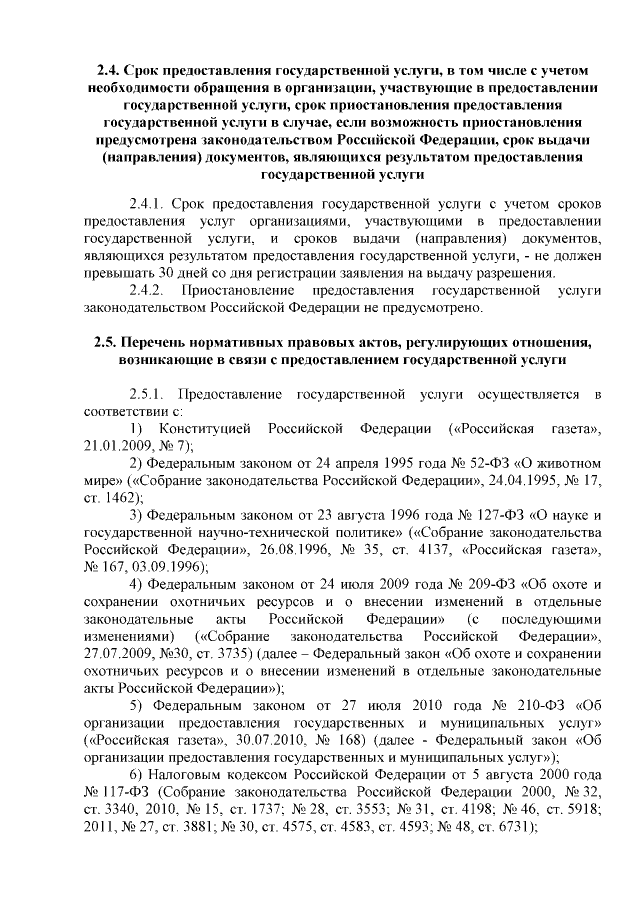 2.4. Срок предоставления государственной услуги, в том числе с учетом необходимости обращения в организации, участвующие в предоставлении государственной услуги, срок приостановления предоставления государственной услуги в случае, если возможность приостановления предусмотрена законодательством Российской Федерации, срок выдачи (направления) документов, являющихся результатом предоставления государственной услуги

2.4.1. Срок предоставления государственной услуги с учетом сроков предоставления услуг организациями, участвующими в предоставлении государственной услуги, и сроков выдачи (направления) документов, являющихся результатом предоставления государственной услуги, - не должен превышать 30 дней со дня регистрации заявления на выдачу разрешения.

2.4.2. Приостановление предоставления государственной услуги законодательством Российской Федерации не предусмотрено.

2.5. Перечень нормативных правовых актов, регулирующих отношения, возникающие в связи с предоставлением государственной услуги

2.5.1. Предоставление государственной услуги осуществляется в соответствии с:

1) Конституцией Российской Федерации («Российская газета», 21.01.2009, № 7);

2) Федеральным законом от 24 апреля 1995 года № 52-ФЗ «О животном мире» («Собрание законодательства Российской Федерации», 24.04.1995, № 17, ст. 1462);

3) Федеральным законом от 23 августа 1996 года № 127-ФЗ «О науке и государственной научно-технической политике» («Собрание законодательства Российской Федерации», 26.08.1996, № 35, ст. 4137, «Российская газета», № 167, 03.09.1996);

4) Федеральным законом от 24 июля 2009 года № 209-ФЗ «Об охоте и сохранении охотничьих ресурсов и о внесении изменений в отдельные законодательные акты Российской Федерации» (с последующими изменениями) («Собрание законодательства Российской Федерации», 27.07.2009, №30, ст. 3735) (далее – Федеральный закон «Об охоте и сохранении охотничьих ресурсов и о внесении изменений в отдельные законодательные акты Российской Федерации»);

5) Федеральным законом от 27 июля 2010 года № 210-ФЗ «Об организации предоставления государственных и муниципальных услуг» («Российская газета», 30.07.2010, № 168) (далее - Федеральный закон «Об организации предоставления государственных и муниципальных услуг»);

6) Налоговым кодексом Российской Федерации от 5 августа 2000 года № 117-ФЗ (Собрание законодательства Российской Федерации 2000, № 32, ст. 3340, 2010, № 15, ст. 1737; № 28, ст. 3553; № 31, ст. 4198; № 46, ст. 5918; 2011, № 27, ст. 3881; № 30, ст. 4575, ст. 4583, ст. 4593; № 48, ст. 6731);